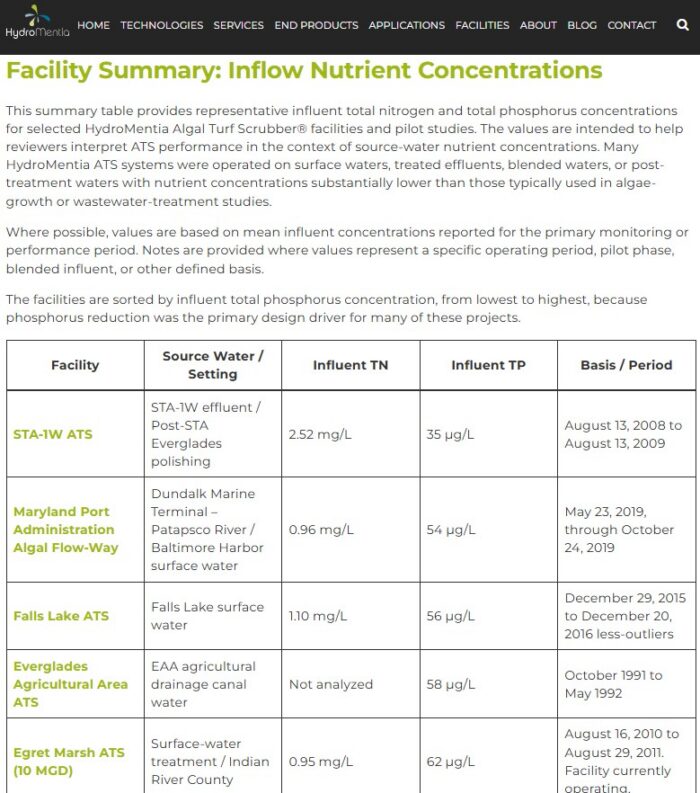 HydroMentia HOME TECHNOLOGIES SERVICES END PRODUCTS APPLICATIONS FACILITIES ABOUT BLOG CONTACT

Facility Summary: Inflow Nutrient Concentrations

This summary table provides representative influent total nitrogen and total phosphorus concentrations for selected HydroMentia Algal Turf Scrubber® facilities and pilot studies. The values are intended to help reviewers interpret ATS performance in the context of source-water nutrient concentrations. Many HydroMentia ATS systems were operated on surface waters, treated effluents, blended waters, or post-treatment waters with nutrient concentrations substantially lower than those typically used in algae-growth or wastewater-treatment studies.

Where possible, values are based on mean influent concentrations reported for the primary monitoring or performance period. Notes are provided where values represent a specific operating period, pilot phase, blended influent, or other defined basis.

The facilities are sorted by influent total phosphorus concentration, from lowest to highest, because phosphorus reduction was the primary design driver for many of these projects.

| Facility | Source Water / Setting | Influent TN | Influent TP | Basis / Period |
|---|---|---|---|---|
| STA-1W ATS | STA-1W effluent / Post-STA Everglades polishing | 2.52 mg/L | 35 µg/L | August 13, 2008 to August 13, 2009 |
| Maryland Port Administration Algal Flow-Way | Dundalk Marine Terminal – Patapsco River / Baltimore Harbor surface water | 0.96 mg/L | 54 µg/L | May 23, 2019, through October 24, 2019 |
| Falls Lake ATS | Falls Lake surface water | 1.10 mg/L | 56 µg/L | December 29, 2015 to December 20, 2016 less-outliers |
| Everglades Agricultural Area ATS | EAA agricultural drainage canal water | Not analyzed | 58 µg/L | October 1991 to May 1992 |
| Egret Marsh ATS (10 MGD) | Surface-water treatment / Indian River County | 0.95 mg/L | 62 µg/L | August 16, 2010 to August 29, 2011. Facility currently operating. |